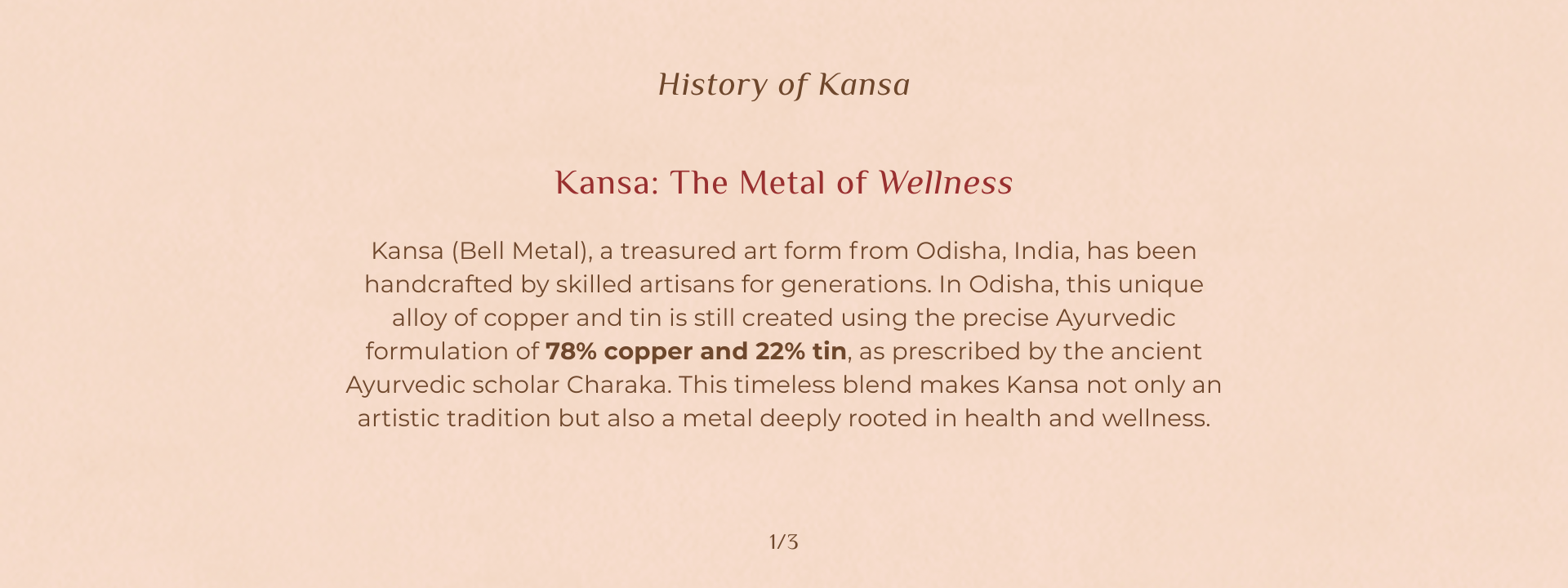 History of Kansa

Kansa: The Metal of Wellness

Kansa (Bell Metal), a treasured art form from Odisha, India, has been handcrafted by skilled artisans for generations. In Odisha, this unique alloy of copper and tin is still created using the precise Ayurvedic formulation of 78% copper and 22% tin, as prescribed by the ancient Ayurvedic scholar Charaka. This timeless blend makes Kansa not only an artistic tradition but also a metal deeply rooted in health and wellness.

1/3